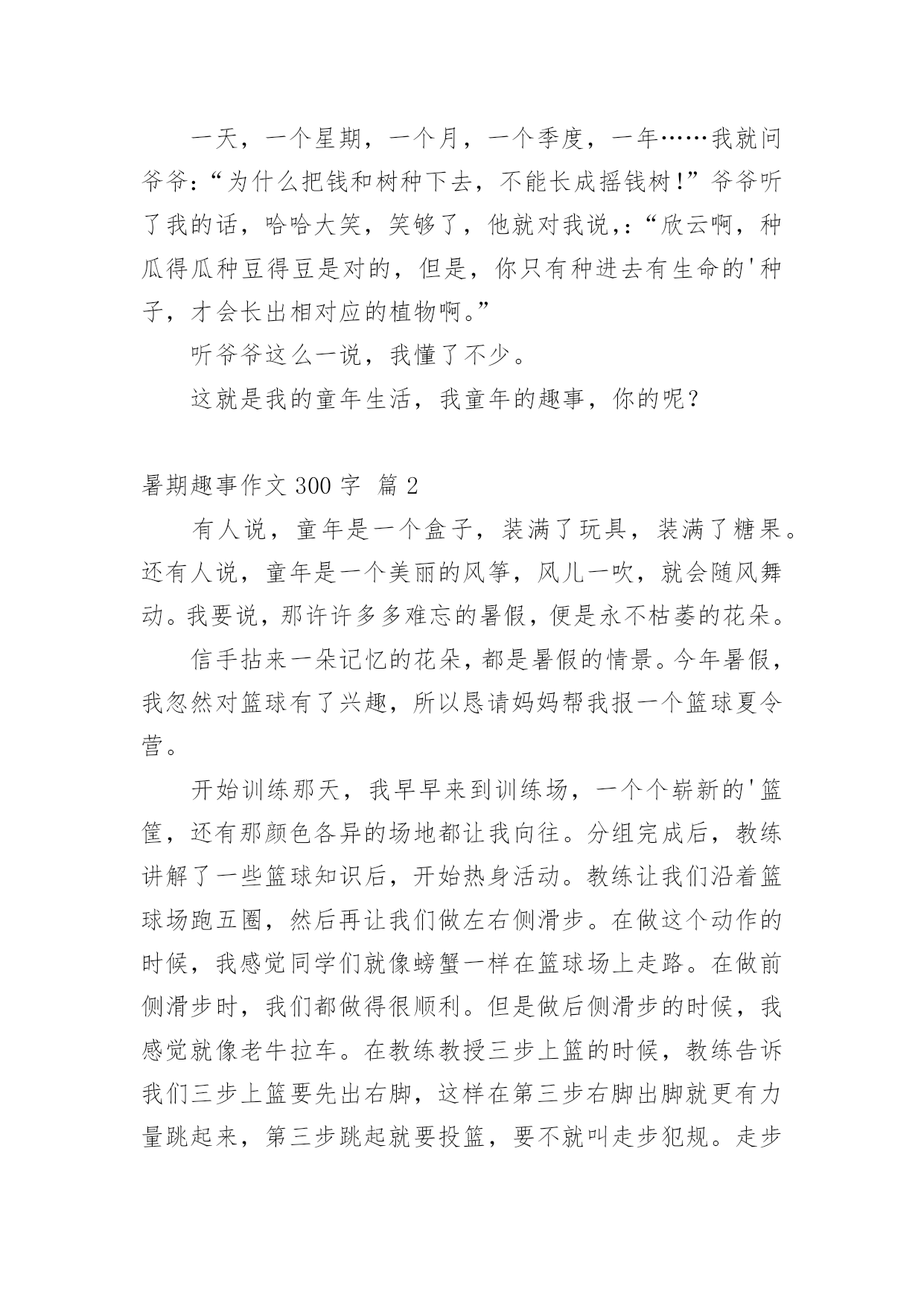 一天，一个星期，一个月，一个季度，一年……我就问爷爷：“为什么把钱和树种下去，不能长成摇钱树!”爷爷听了我的话，哈哈大笑，笑够了，他就对我说,：“欣云啊，种瓜得瓜种豆得豆是对的，但是，你只有种进去有生命的'种子，才会长出相对应的植物啊。”

听爷爷这么一说，我懂了不少。

这就是我的童年生活，我童年的趣事，你的呢？

暑期趣事作文 300 字 篇 2

有人说，童年是一个盒子，装满了玩具，装满了糖果。还有人说，童年是一个美丽的风筝，风儿一吹，就会随风舞动。我要说，那许许多多难忘的暑假，便是永不枯萎的花朵。

信手拈来一朵记忆的花朵，都是暑假的情景。今年暑假，我忽然对篮球有了兴趣，所以恳请妈妈帮我报一个篮球夏令营。

开始训练那天，我早早来到训练场，一个个崭新的'篮筐，还有那颜色各异的场地都让我向往。分组完成后，教练讲解了一些篮球知识后，开始热身活动。教练让我们沿着篮球场跑五圈，然后再让我们做左右侧滑步。在做这个动作的时候，我感觉同学们就像螃蟹一样在篮球场上走路。在做前侧滑步时，我们都做得很顺利。但是做后侧滑步的时候，我感觉就像老牛拉车。在教练教授三步上篮的时候，教练告诉我们三步上篮要先出右脚，这样在第三步右脚出脚就更有力量跳起来，第三步跳起就要投篮，要不就叫走步犯规。走步